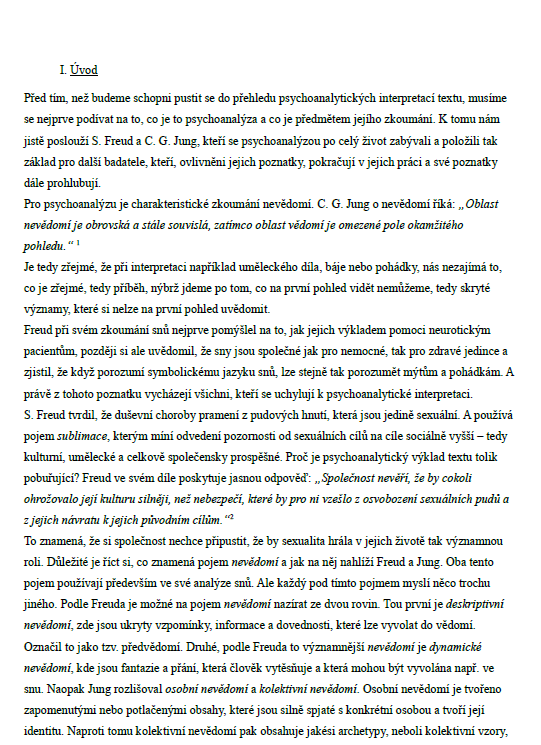 I. Úvod

Před tím, než budeme schopni pustit se do přehledu psychoanalytických interpretací textu, musíme se nejprve podívat na to, co je to psychoanalýza a co je předmětem jejího zkoumání. K tomu nám jistě poslouží S. Freud a C. G. Jung, kteří se psychoanalýzou po celý život zabývali a položili tak základ pro další badatele, kteří, ovlivněni jejich poznatky, pokračují v jejich práci a své poznatky dále prohlubují.

Pro psychoanalýzu je charakteristické zkoumání nevědomí. C. G. Jung o nevědomí říká: „Oblast nevědomí je obrovská a stále souvislá, zatímco oblast vědomí je omezené pole okamžitého pohledu.“ $^1$

Je tedy zřejmé, že při interpretaci například uměleckého díla, báje nebo pohádky, nás nezajímá to, co je zřejmé, tedy příběh, nýbrž jdeme po tom, co na první pohled vidět nemůžeme, tedy skryté významy, které si nelze na první pohled uvědomit.

Freud při svém zkoumání snů nejprve pomýšlel na to, jak jejich výkladem pomoci neurotickým pacientům, později si ale uvědomil, že sny jsou společné jak pro nemocné, tak pro zdravé jedince a zjistil, že když porozumí symbolickému jazyku snů, lze stejně tak porozumět mýtům a pohádkám. A právě z tohoto poznatku vycházejí všichni, kteří se uchylují k psychoanalytické interpretaci.

S. Freud tvrdil, že duševní choroby pramení z pudových hnutí, která jsou jedině sexuální. A používá pojem sublimace, kterým míní odvedení pozornosti od sexuálních cílů na cíle sociálně vyšší – tedy kulturní, umělecké a celkově společensky prospěšné. Proč je psychoanalytický výklad textu tolik pobuřující? Freud ve svém díle poskytuje jasnou odpověď: „Společnost nevěří, že by cokoli ohrožovalo její kulturu silněji, než nebezpečí, které by pro ni vzešlo z osvobození sexuálních pudů a z jejich návratu k jejich původním cílům.“$^2$

To znamená, že si společnost nechce připustit, že by sexualita hrála v jejich životě tak významnou roli. Důležité je říct si, co znamená pojem nevědomí a jak na něj nahlíží Freud a Jung. Oba tento pojem používají především ve své analýze snů. Ale každý pod tímto pojmem myslí něco trochu jiného. Podle Freuda je možné na pojem nevědomí nazírat ze dvou rovin. Tou první je deskriptivní nevědomí, zde jsou ukryty vzpomínky, informace a dovednosti, které lze vyvolat do vědomí. Označil to jako tzv. předvědomí. Druhé, podle Freuda to významnější nevědomí je dynamické nevědomí, kde jsou fantazie a přání, která člověk vytěsňuje a která mohou být vyvolána např. ve snu. Naopak Jung rozlišoval osobní nevědomí a kolektivní nevědomí. Osobní nevědomí je tvořeno zapomenutými nebo potlačenými obsahy, které jsou silně spjaté s konkrétní osobou a tvoří její identitu. Naproti tomu kolektivní nevědomí pak obsahuje jakési archetypy, neboli kolektivní vzory,